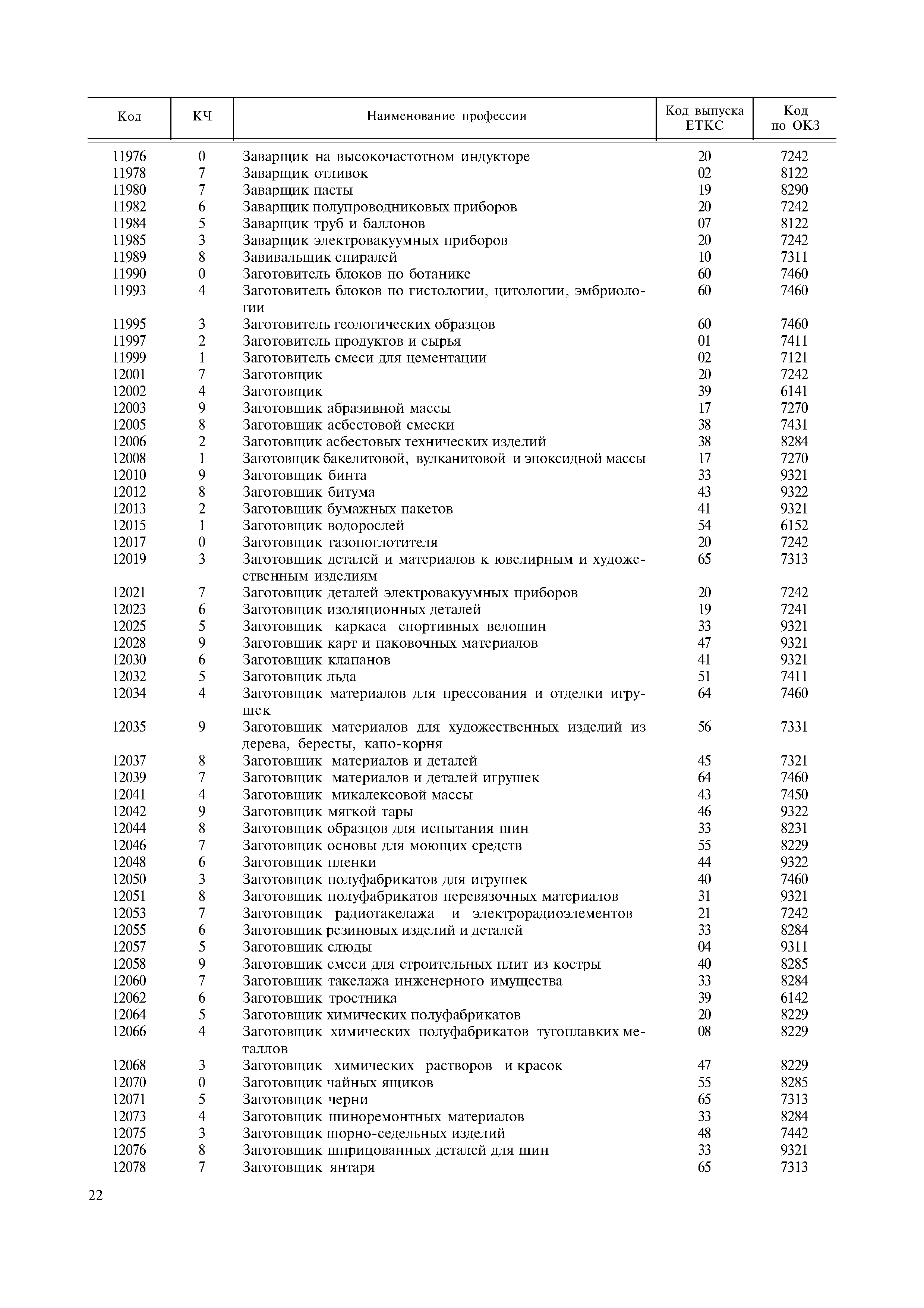 | Код | КЧ | Наименование профессии | Код выпуска ЕТКС | Код по ОКЗ |
|---|---|---|---|---|
| 11976 | 0 | Заварщик на высокочастотном индукторе | 20 | 7242 |
| 11978 | 7 | Заварщик отливок | 02 | 8122 |
| 11980 | 7 | Заварщик пасты | 19 | 8290 |
| 11982 | 6 | Заварщик полупроводниковых приборов | 20 | 7242 |
| 11984 | 5 | Заварщик труб и баллонов | 07 | 8122 |
| 11985 | 3 | Заварщик электровакуумных приборов | 20 | 7242 |
| 11989 | 8 | Завивальщик спиралей | 10 | 7311 |
| 11990 | 0 | Заготовитель блоков по ботанике | 60 | 7460 |
| 11993 | 4 | Заготовитель блоков по гистологии, цитологии, эмбриологии | 60 | 7460 |
| 11995 | 3 | Заготовитель геологических образцов | 60 | 7460 |
| 11997 | 2 | Заготовитель продуктов и сырья | 01 | 7411 |
| 11999 | 1 | Заготовитель смеси для цементации | 02 | 7121 |
| 12001 | 7 | Заготовщик | 20 | 7242 |
| 12002 | 4 | Заготовщик | 39 | 6141 |
| 12003 | 9 | Заготовщик абразивной массы | 17 | 7270 |
| 12005 | 8 | Заготовщик асбестовой смески | 38 | 7431 |
| 12006 | 2 | Заготовщик асбестовых технических изделий | 38 | 8284 |
| 12008 | 1 | Заготовщик бакелитовой, вулканитовой и эпоксидной массы | 17 | 7270 |
| 12010 | 9 | Заготовщик бинта | 33 | 9321 |
| 12012 | 8 | Заготовщик битума | 43 | 9322 |
| 12013 | 2 | Заготовщик бумажных пакетов | 41 | 9321 |
| 12015 | 1 | Заготовщик водорослей | 54 | 6152 |
| 12017 | 0 | Заготовщик газопоглотителя | 20 | 7242 |
| 12019 | 3 | Заготовщик деталей и материалов к ювелирным и художественным изделиям | 65 | 7313 |
| 12021 | 7 | Заготовщик деталей электровакуумных приборов | 20 | 7242 |
| 12023 | 6 | Заготовщик изоляционных деталей | 19 | 7241 |
| 12025 | 5 | Заготовщик каркаса спортивных велошин | 33 | 9321 |
| 12028 | 9 | Заготовщик карт и паковочных материалов | 47 | 9321 |
| 12030 | 6 | Заготовщик клапанов | 41 | 9321 |
| 12032 | 5 | Заготовщик льда | 51 | 7411 |
| 12034 | 4 | Заготовщик материалов для прессования и отделки игрушек | 64 | 7460 |
| 12035 | 9 | Заготовщик материалов для художественных изделий из дерева, бересты, капо-корня | 56 | 7331 |
| 12037 | 8 | Заготовщик материалов и деталей | 45 | 7321 |
| 12039 | 7 | Заготовщик материалов и деталей игрушек | 64 | 7460 |
| 12041 | 4 | Заготовщик микалексовой массы | 43 | 7450 |
| 12042 | 9 | Заготовщик мягкой тары | 46 | 9322 |
| 12044 | 8 | Заготовщик образцов для испытания шин | 33 | 8231 |
| 12046 | 7 | Заготовщик основы для моющих средств | 55 | 8229 |
| 12048 | 6 | Заготовщик пленки | 44 | 9322 |
| 12050 | 3 | Заготовщик полуфабрикатов для игрушек | 40 | 7460 |
| 12051 | 8 | Заготовщик полуфабрикатов перевязочных материалов | 31 | 9321 |
| 12053 | 7 | Заготовщик радиотакелажа и электрорадиоэлементов | 21 | 7242 |
| 12055 | 6 | Заготовщик резиновых изделий и деталей | 33 | 8284 |
| 12057 | 5 | Заготовщик слюды | 04 | 9311 |
| 12058 | 9 | Заготовщик смеси для строительных плит из костры | 40 | 8285 |
| 12060 | 7 | Заготовщик такелажа инженерного имущества | 33 | 8284 |
| 12062 | 6 | Заготовщик тростника | 39 | 6142 |
| 12064 | 5 | Заготовщик химических полуфабрикатов | 20 | 8229 |
| 12066 | 4 | Заготовщик химических полуфабрикатов тугоплавких металлов | 08 | 8229 |
| 12068 | 3 | Заготовщик химических растворов и красок | 47 | 8229 |
| 12070 | 0 | Заготовщик чайных ящиков | 55 | 8285 |
| 12071 | 5 | Заготовщик черни | 65 | 7313 |
| 12073 | 4 | Заготовщик шиноремонтных материалов | 33 | 8284 |
| 12075 | 3 | Заготовщик шорно-седельных изделий | 48 | 7442 |
| 12076 | 8 | Заготовщик шприцованных деталей для шин | 33 | 9321 |
| 12078 | 7 | Заготовщик янтаря | 65 | 7313 |

22